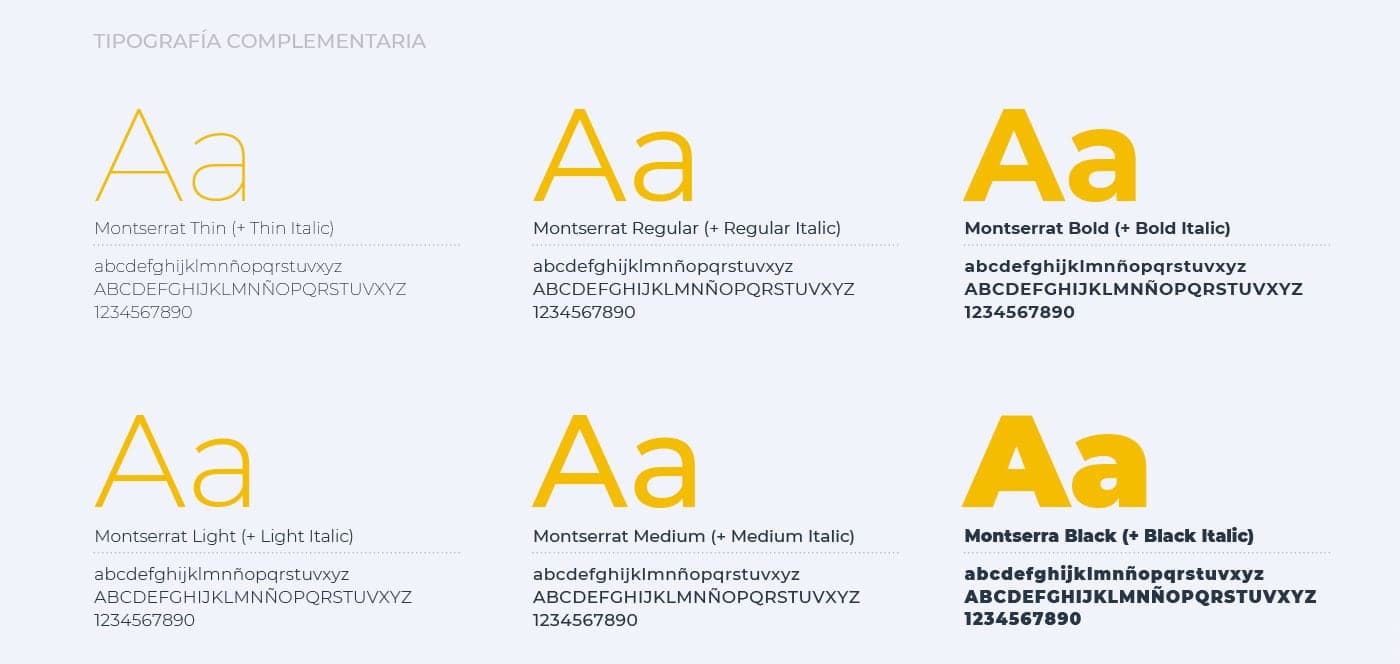 TIPOGRAFÍA COMPLEMENTARIA

Aa
Montserrat Thin (+ Thin Italic)
abcdefghijklmnñopqrstuvxyz
ABCDEFGHIJKLMNÑOPQRSTUVXYZ
1234567890

Aa
Montserrat Regular (+ Regular Italic)
abcdefghijklmnñopqrstuvxyz
ABCDEFGHIJKLMNÑOPQRSTUVXYZ
1234567890

Aa
Montserrat Bold (+ Bold Italic)
abcdefghijklmnñopqrstuvxyz
ABCDEFGHIJKLMNÑOPQRSTUVXYZ
1234567890

Aa
Montserrat Light (+ Light Italic)
abcdefghijklmnñopqrstuvxyz
ABCDEFGHIJKLMNÑOPQRSTUVXYZ
1234567890

Aa
Montserrat Medium (+ Medium Italic)
abcdefghijklmnñopqrstuvxyz
ABCDEFGHIJKLMNÑOPQRSTUVXYZ
1234567890

Aa
Montserra Black (+ Black Italic)
abcdefghijklmnñopqrstuvxyz
ABCDEFGHIJKLMNÑOPQRSTUVXYZ
1234567890